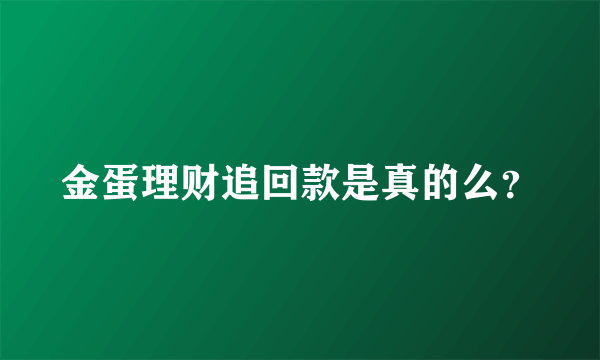 金蛋理财追回款是真的么？